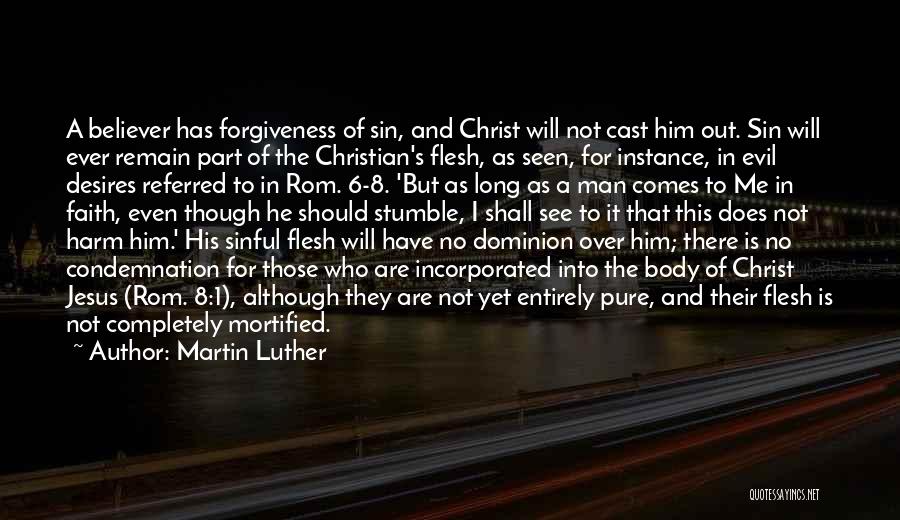 A believer has forgiveness of sin, and Christ will not cast him out. Sin will ever remain part of the Christian's flesh, as seen, for instance, in evil desires referred to in Rom. 6-8. 'But as long as a man comes to Me in faith, even though he should stumble, I shall see to it that this does not harm him.' His sinful flesh will have no dominion over him; there is no condemnation for those who are incorporated into the body of Christ Jesus (Rom. 8:1), although they are not yet entirely pure, and their flesh is not completely mortified.

~ Author: Martin Luther

QUOTESSAYINGS.NET